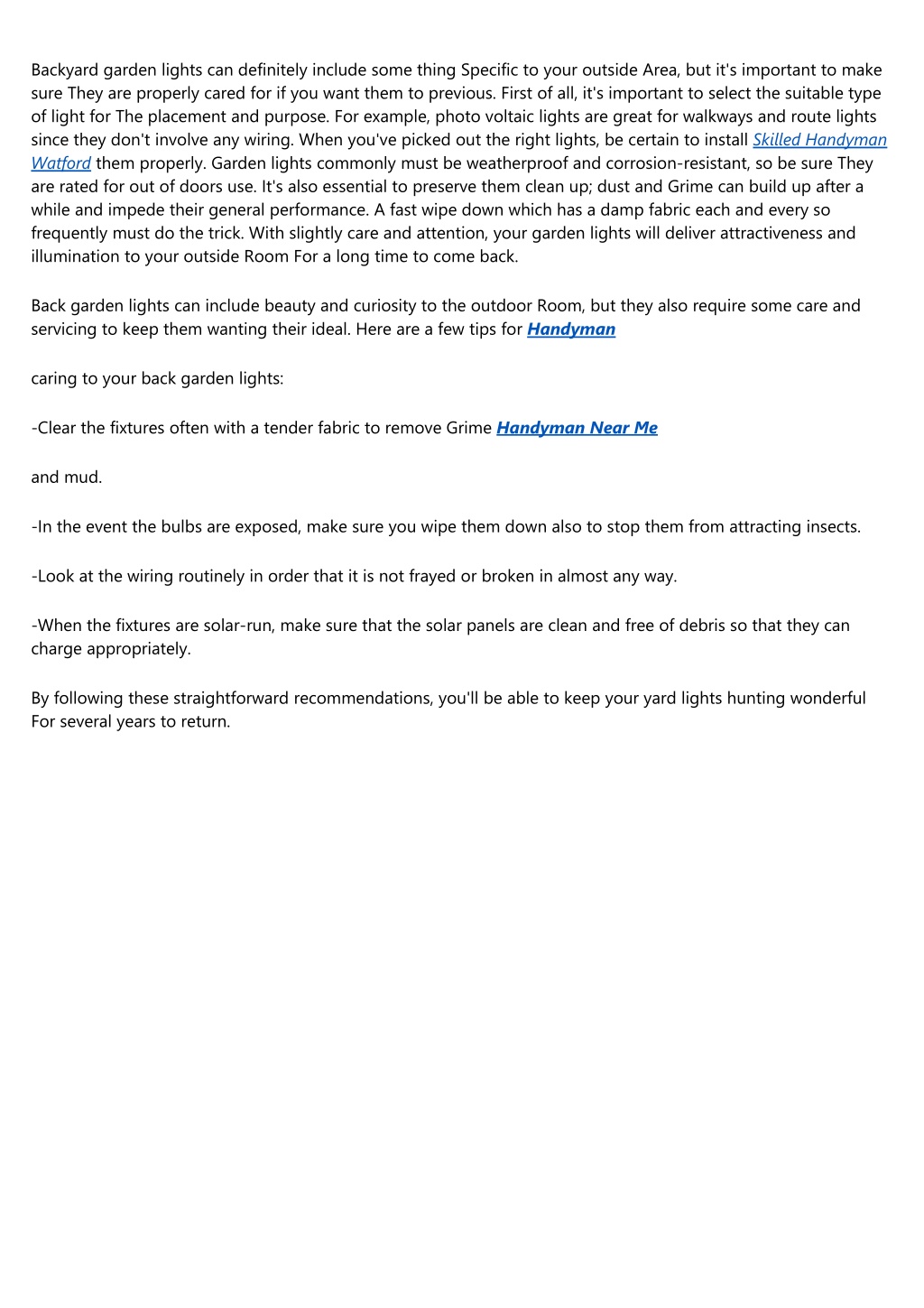 Backyard garden lights can definitely include some thing Specific to your outside Area, but it's important to make sure They are properly cared for if you want them to previous. First of all, it's important to select the suitable type of light for The placement and purpose. For example, photo voltaic lights are great for walkways and route lights since they don't involve any wiring. When you've picked out the right lights, be certain to install Skilled Handyman Watford them properly. Garden lights commonly must be weatherproof and corrosion-resistant, so be sure They are rated for out of doors use. It's also essential to preserve them clean up; dust and Grime can build up after a while and impede their general performance. A fast wipe down which has a damp fabric each and every so frequently must do the trick. With slightly care and attention, your garden lights will deliver attractiveness and illumination to your outside Room For a long time to come back.

Back garden lights can include beauty and curiosity to the outdoor Room, but they also require some care and servicing to keep them wanting their ideal. Here are a few tips for Handyman

caring to your back garden lights:

-Clear the fixtures often with a tender fabric to remove Grime Handyman Near Me

and mud.

-In the event the bulbs are exposed, make sure you wipe them down also to stop them from attracting insects.

-Look at the wiring routinely in order that it is not frayed or broken in almost any way.

-When the fixtures are solar-run, make sure that the solar panels are clean and free of debris so that they can charge appropriately.

By following these straightforward recommendations, you'll be able to keep your yard lights hunting wonderful For several years to return.